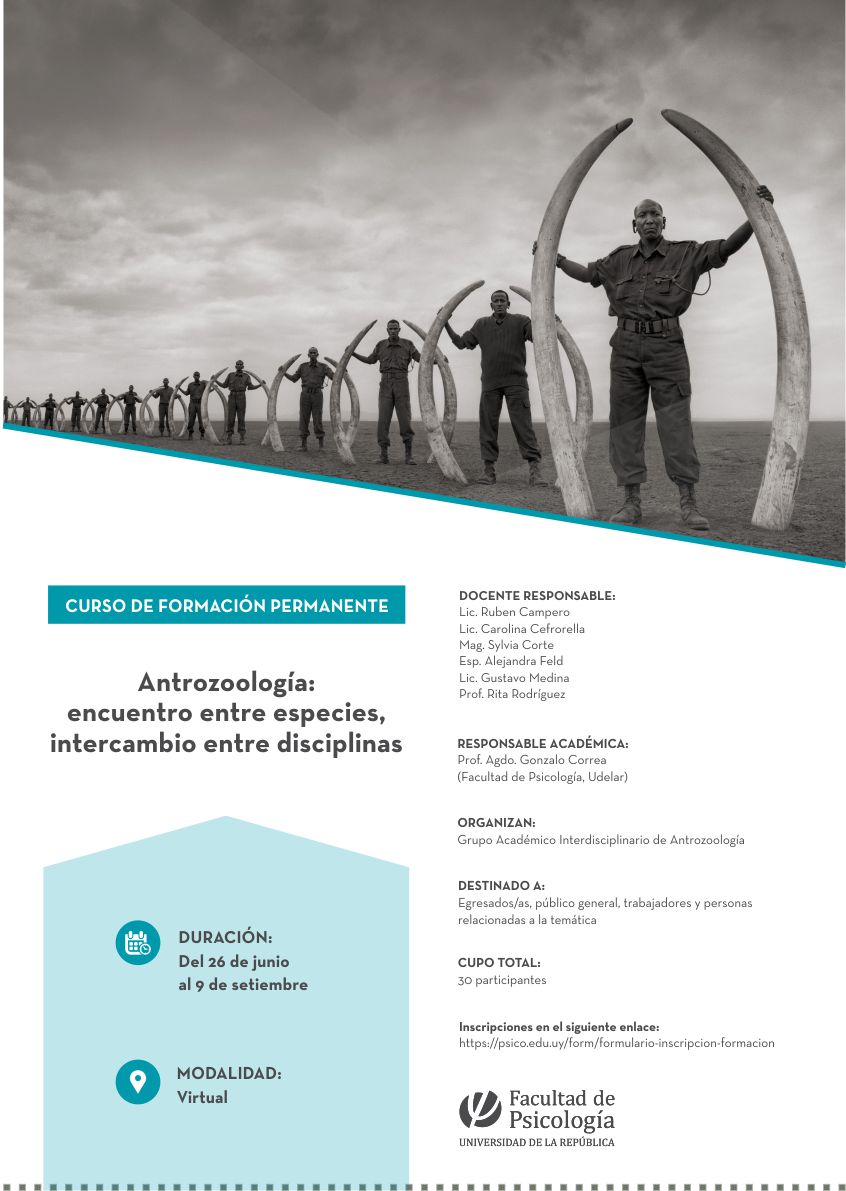 CURSO DE FORMACIÓN PERMANENTE

Antrozoología: encuentro entre especies, intercambio entre disciplinas

DURACIÓN:
Del 26 de junio al 9 de setiembre

MODALIDAD:
Virtual

DOCENTE RESPONSABLE:
Lic. Ruben Campero
Lic. Carolina Cefrorella
Mag. Sylvia Corte
Esp. Alejandra Feld
Lic. Gustavo Medina
Prof. Rita Rodríguez

RESPONSABLE ACADÉMICA:
Prof. Agdo. Gonzalo Correa
(Facultad de Psicología, Udelar)

ORGANIZAN:
Grupo Académico Interdisciplinario de Antrozoología

DESTINADO A:
Egresados/as, público general, trabajadores y personas relacionadas a la temática

CUPO TOTAL:
30 participantes

Inscripciones en el siguiente enlace:
https://psico.edu.uy/form/formulario-inscripcion-formacion

Facultad de Psicología
UNIVERSIDAD DE LA REPÚBLICA